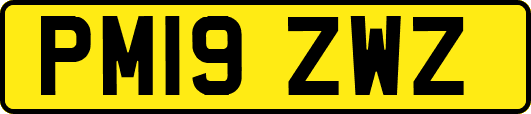 PM19 ZWZ